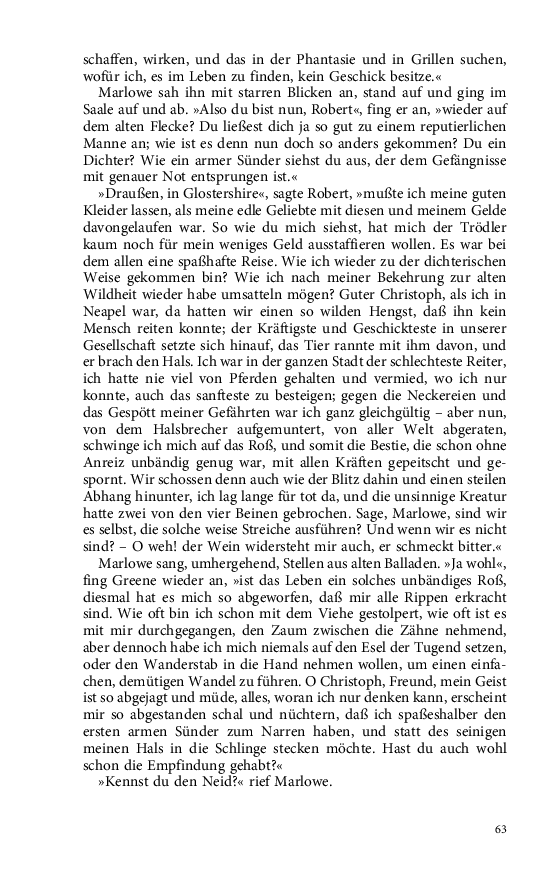 schaffen, wirken, und das in der Phantasie und in Grillen suchen, wofür ich, es im Leben zu finden, kein Geschick besitze.«

Marlowe sah ihn mit starren Blicken an, stand auf und ging im Saale auf und ab. »Also du bist nun, Robert«, fing er an, »wieder auf dem alten Flecke? Du ließest dich ja so gut zu einem reputierlichen Manne an; wie ist es denn nun doch so anders gekommen? Du ein Dichter? Wie ein armer Sünder siehst du aus, der dem Gefängnisse mit genauer Not entsprungen ist.«

»Draußen, in Glostershire«, sagte Robert, »mußte ich meine guten Kleider lassen, als meine edle Geliebte mit diesen und meinem Gelde davongelaufen war. So wie du mich siehst, hat mich der Trödler kaum noch für mein weniges Geld ausstaffieren wollen. Es war bei dem allen eine spaßhafte Reise. Wie ich wieder zu der dichterischen Weise gekommen bin? Wie ich nach meiner Bekehrung zur alten Wildheit wieder habe umsatteln mögen? Guter Christoph, als ich in Neapel war, da hatten wir einen so wilden Hengst, daß ihn kein Mensch reiten konnte; der Kräftigste und Geschickteste in unserer Gesellschaft setzte sich hinauf, das Tier rannte mit ihm davon, und er brach den Hals. Ich war in der ganzen Stadt der schlechteste Reiter, ich hatte nie viel von Pferden gehalten und vermied, wo ich nur konnte, auch das sanfteste zu besteigen; gegen die Neckereien und das Gespött meiner Gefährten war ich ganz gleichgültig – aber nun, von dem Halsbrecher aufgemuntert, von aller Welt abgeraten, schwinge ich mich auf das Roß, und somit die Bestie, die schon ohne Anreiz unbändig genug war, mit allen Kräften gepeitscht und gespornt. Wir schossen denn auch wie der Blitz dahin und einen steilen Abhang hinunter, ich lag lange für tot da, und die unsinnige Kreatur hatte zwei von den vier Beinen gebrochen. Sage, Marlowe, sind wir es selbst, die solche weise Streiche ausführen? Und wenn wir es nicht sind? – O weh! der Wein widersteht mir auch, er schmeckt bitter.«

Marlowe sang, umhergehend, Stellen aus alten Balladen. »Ja wohl«, fing Greene wieder an, »ist das Leben ein solches unbändiges Roß, diesmal hat es mich so abgeworfen, daß mir alle Rippen erkracht sind. Wie oft bin ich schon mit dem Viehe gestolpert, wie oft ist es mit mir durchgegangen, den Zaum zwischen die Zähne nehmend, aber dennoch habe ich mich niemals auf den Esel der Tugend setzen, oder den Wanderstab in die Hand nehmen wollen, um einen einfachen, demütigen Wandel zu führen. O Christoph, Freund, mein Geist ist so abgejagt und müde, alles, woran ich nur denken kann, erscheint mir so abgestanden schal und nüchtern, daß ich spaßeshalber den ersten armen Sünder zum Narren haben, und statt des seinigen meinen Hals in die Schlinge stecken möchte. Hast du auch wohl schon die Empfindung gehabt?«

»Kennst du den Neid?« rief Marlowe.

63